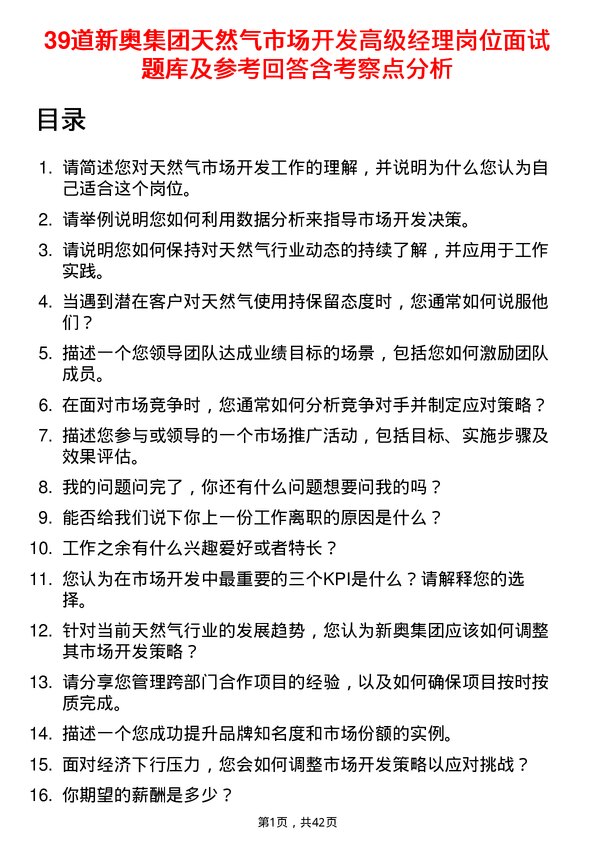 39道新奥集团天然气市场开发高级经理岗位面试题库及参考回答含考察点分析

目录

1. 请简述您对天然气市场开发工作的理解，并说明为什么您认为自己适合这个岗位。
2. 请举例说明您如何利用数据分析来指导市场开发决策。
3. 请说明您如何保持对天然气行业动态的持续了解，并应用于工作实践。
4. 当遇到潜在客户对天然气使用持保留态度时，您通常如何说服他们？
5. 描述一个您领导团队达成业绩目标的场景，包括您如何激励团队成员。
6. 在面对市场竞争时，您通常如何分析竞争对手并制定应对策略？
7. 描述您参与或领导的一个市场推广活动，包括目标、实施步骤及效果评估。
8. 我的问题问完了，你还有什么问题想要问我的吗？
9. 能否给我们说下你上一份工作离职的原因是什么？
10. 工作之余有什么兴趣爱好或者特长？
11. 您认为在市场开发中最重要的三个KPI是什么？请解释您的选择。
12. 针对当前天然气行业的发展趋势，您认为新奥集团应该如何调整其市场开发策略？
13. 请分享您管理跨部门合作项目的经验，以及如何确保项目按时按质完成。
14. 描述一个您成功提升品牌知名度和市场份额的实例。
15. 面对经济下行压力，您会如何调整市场开发策略以应对挑战？
16. 你期望的薪酬是多少？

第1页，共42页